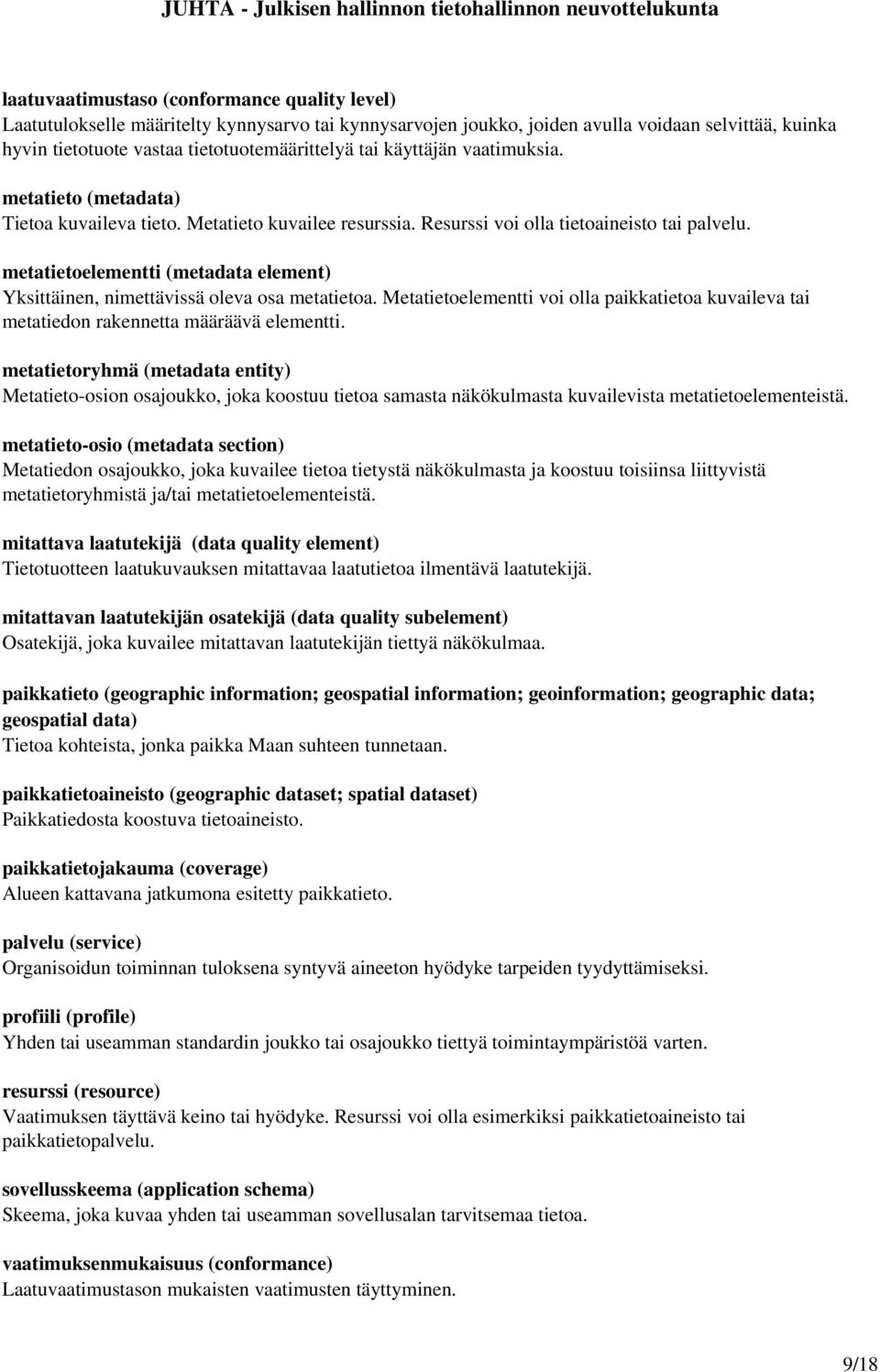 JUHTA - Julkisen hallinnon tietohallinnon neuvottelukunta

laatuvaatimustaso (conformance quality level)
Laatutulokselle määritelty kynnysarvo tai kynnysarvojen joukko, joiden avulla voidaan selvittää, kuinka hyvin tietotuote vastaa tietotuotemäärittelyä tai käyttäjän vaatimuksia.

metatieto (metadata)
Tietoa kuvaileva tieto. Metatieto kuvailee resurssia. Resurssi voi olla tietoaineisto tai palvelu.

metatietoelementti (metadata element)
Yksittäinen, nimettävissä oleva osa metatietoa. Metatietoelementti voi olla paikkatietoa kuvaileva tai metatiedon rakennetta määräävä elementti.

metatietoryhmä (metadata entity)
Metatieto-osion osajoukko, joka koostuu tietoa samasta näkökulmasta kuvailevista metatietoelementeistä.

metatieto-osio (metadata section)
Metatiedon osajoukko, joka kuvailee tietoa tietystä näkökulmasta ja koostuu toisiinsa liittyvistä metatietoryhmistä ja/tai metatietoelementeistä.

mitattava laatutekijä (data quality element)
Tietotuotteen laatukuvauksen mitattavaa laatutietoa ilmentävä laatutekijä.

mitattavan laatutekijän osatekijä (data quality subelement)
Osatekijä, joka kuvailee mitattavan laatutekijän tiettyä näkökulmaa.

paikkatieto (geographic information; geospatial information; geoinformation; geographic data; geospatial data)
Tietoa kohteista, jonka paikka Maan suhteen tunnetaan.

paikkatietoaineisto (geographic dataset; spatial dataset)
Paikkatiedosta koostuva tietoaineisto.

paikkatietojakauma (coverage)
Alueen kattavana jatkumona esitetty paikkatieto.

palvelu (service)
Organisoidun toiminnan tuloksena syntyvä aineeton hyödyke tarpeiden tyydyttämiseksi.

profiili (profile)
Yhden tai useamman standardin joukko tai osajoukko tiettyä toimintaympäristöä varten.

resurssi (resource)
Vaatimuksen täyttävä keino tai hyödyke. Resurssi voi olla esimerkiksi paikkatietoaineisto tai paikkatietopalvelu.

sovellusskeema (application schema)
Skeema, joka kuvaa yhden tai useamman sovellusalan tarvitsemaa tietoa.

vaatimuksenmukaisuus (conformance)
Laatuvaatimustason mukaisten vaatimusten täyttyminen.

9/18